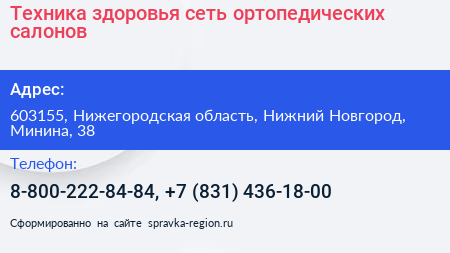 Техника здоровья сеть ортопедических салонов

Адрес:

603155, Нижегородская область, Нижний Новгород, Минина, 38

Телефон:

8-800-222-84-84, +7 (831) 436-18-00

Сформированно на сайте spravka-region.ru